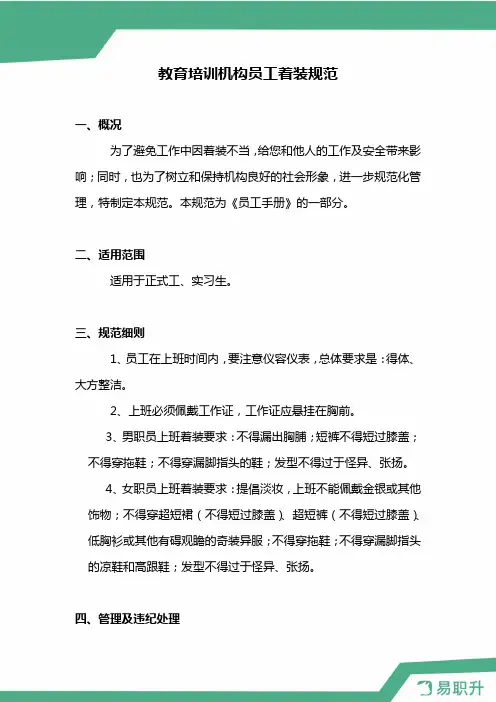 教育培训机构员工着装规范

一、概况

为了避免工作中因着装不当，给您和他人的工作及安全带来影响；同时，也为了树立和保持机构良好的社会形象，进一步规范化管理，特制定本规范。本规范为《员工手册》的一部分。

二、适用范围

适用于正式工、实习生。

三、规范细则

1、员工在上班时间内，要注意仪容仪表，总体要求是：得体、大方整洁。

2、上班必须佩戴工作证，工作证应悬挂在胸前。

3、男职员上班着装要求：不得漏出胸脯；短裤不得短过膝盖；不得穿拖鞋；不得穿漏脚指头的鞋；发型不得过于怪异、张扬。

4、女职员上班着装要求：提倡淡妆，上班不能佩戴金银或其他饰物；不得穿超短裙（不得短过膝盖）、超短裤（不得短过膝盖）、低胸衫或其他有碍观瞻的奇装异服；不得穿拖鞋；不得穿漏脚指头的凉鞋和高跟鞋；发型不得过于怪异、张扬。

四、管理及违纪处理

易职升